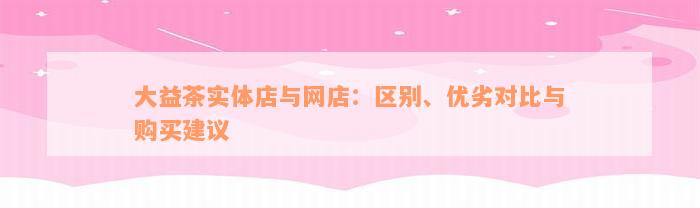 大益茶实体店与网店：区别、优劣对比与购买建议